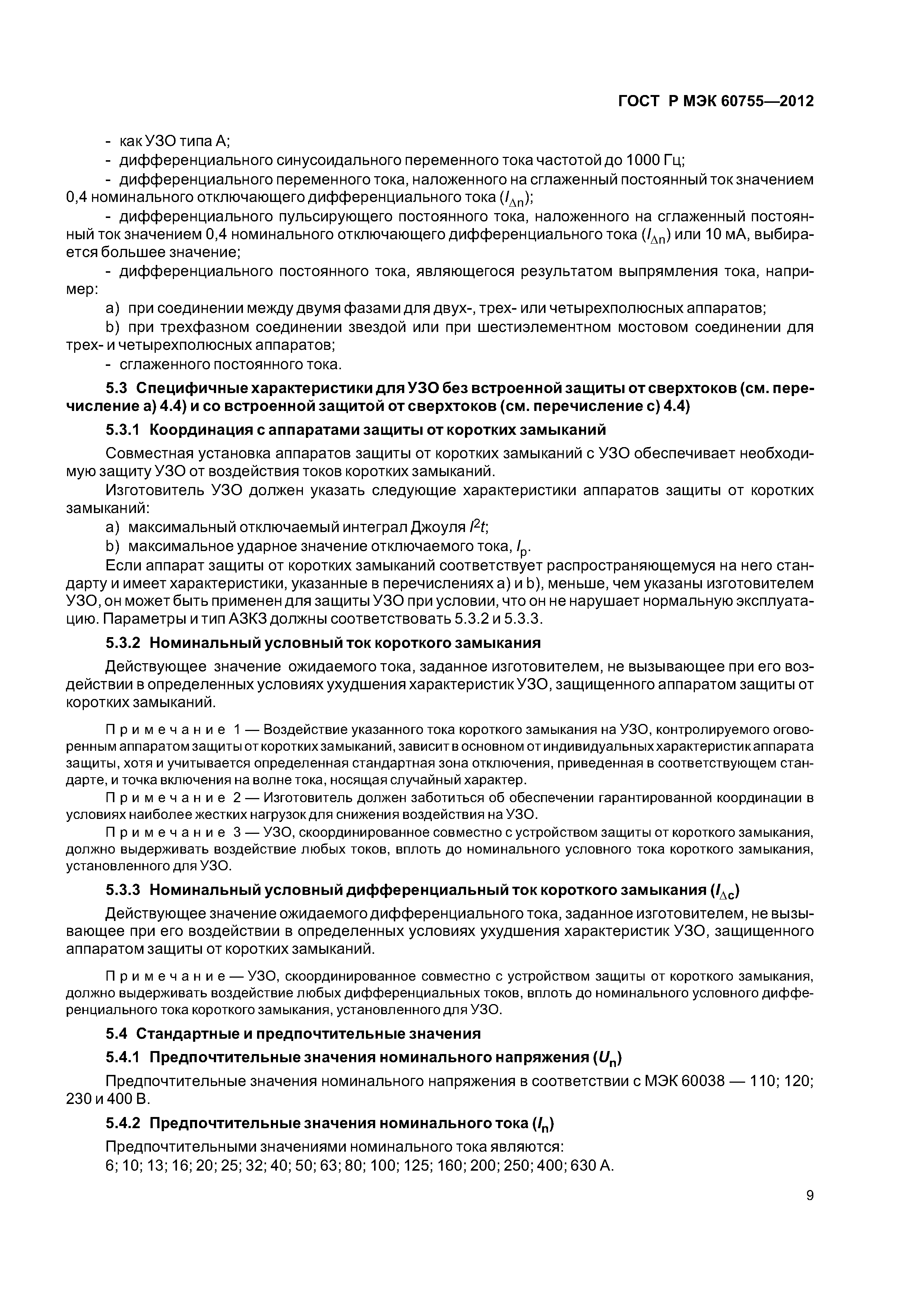 ГОСТ Р МЭК 60755—2012

- как УЗО типа А;
- дифференциального синусоидального переменного тока частотой до 1000 Гц;
- дифференциального переменного тока, наложенного на сглаженный постоянный ток значением 0,4 номинального отключающего дифференциального тока ($I_{\Delta n}$);
- дифференциального пульсирующего постоянного тока, наложенного на сглаженный постоянный ток значением 0,4 номинального отключающего дифференциального тока ($I_{\Delta n}$) или 10 мА, выбирается большее значение;
- дифференциального постоянного тока, являющегося результатом выпрямления тока, например:
a) при соединении между двумя фазами для двух-, трех- или четырехполюсных аппаратов;
b) при трехфазном соединении звездой или при шестиэлементном мостовом соединении для трех- и четырехполюсных аппаратов;
- сглаженного постоянного тока.

5.3 Специфичные характеристики для УЗО без встроенной защиты от сверхтоков (см. перечисление а) 4.4) и со встроенной защитой от сверхтоков (см. перечисление с) 4.4)

5.3.1 Координация с аппаратами защиты от коротких замыканий

Совместная установка аппаратов защиты от коротких замыканий с УЗО обеспечивает необходимую защиту УЗО от воздействия токов коротких замыканий.

Изготовитель УЗО должен указать следующие характеристики аппаратов защиты от коротких замыканий:
a) максимальный отключаемый интеграл Джоуля $I^2t$;
b) максимальное ударное значение отключаемого тока, $I_p$.

Если аппарат защиты от коротких замыканий соответствует распространяющемуся на него стандарту и имеет характеристики, указанные в перечислениях а) и b), меньше, чем указаны изготовителем УЗО, он может быть применен для защиты УЗО при условии, что он не нарушает нормальную эксплуатацию. Параметры и тип АЗКЗ должны соответствовать 5.3.2 и 5.3.3.

5.3.2 Номинальный условный ток короткого замыкания

Действующее значение ожидаемого тока, заданное изготовителем, не вызывающее при его воздействии в определенных условиях ухудшения характеристик УЗО, защищенного аппаратом защиты от коротких замыканий.

Примечание 1 — Воздействие указанного тока короткого замыкания на УЗО, контролируемого оговоренным аппаратом защиты от коротких замыканий, зависит в основном от индивидуальных характеристик аппарата защиты, хотя и учитывается определенная стандартная зона отключения, приведенная в соответствующем стандарте, и точка включения на волне тока, носящая случайный характер.

Примечание 2 — Изготовитель должен заботиться об обеспечении гарантированной координации в условиях наиболее жестких нагрузок для снижения воздействия на УЗО.

Примечание 3 — УЗО, скоординированное совместно с устройством защиты от короткого замыкания, должно выдерживать воздействие любых токов, вплоть до номинального условного тока короткого замыкания, установленного для УЗО.

5.3.3 Номинальный условный дифференциальный ток короткого замыкания ($I_{\Delta c}$)

Действующее значение ожидаемого дифференциального тока, заданное изготовителем, не вызывающее при его воздействии в определенных условиях ухудшения характеристик УЗО, защищенного аппаратом защиты от коротких замыканий.

Примечание — УЗО, скоординированное совместно с устройством защиты от короткого замыкания, должно выдерживать воздействие любых дифференциальных токов, вплоть до номинального условного дифференциального тока короткого замыкания, установленного для УЗО.

5.4 Стандартные и предпочтительные значения

5.4.1 Предпочтительные значения номинального напряжения ($U_n$)

Предпочтительные значения номинального напряжения в соответствии с МЭК 60038 — 110; 120; 230 и 400 В.

5.4.2 Предпочтительные значения номинального тока ($I_n$)

Предпочтительными значениями номинального тока являются:
6; 10; 13; 16; 20; 25; 32; 40; 50; 63; 80; 100; 125; 160; 200; 250; 400; 630 А.

9